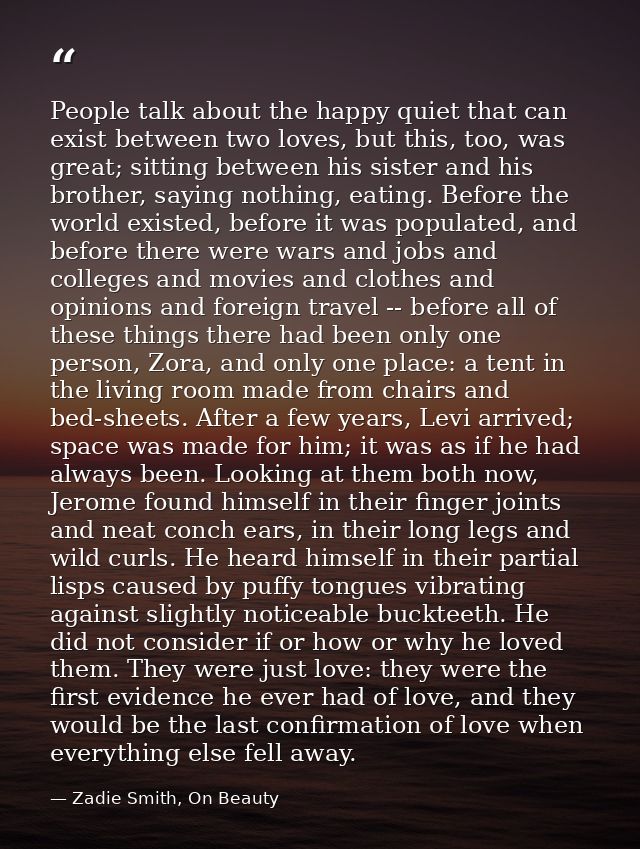 “

People talk about the happy quiet that can exist between two loves, but this, too, was great; sitting between his sister and his brother, saying nothing, eating. Before the world existed, before it was populated, and before there were wars and jobs and colleges and movies and clothes and opinions and foreign travel -- before all of these things there had been only one person, Zora, and only one place: a tent in the living room made from chairs and bed-sheets. After a few years, Levi arrived; space was made for him; it was as if he had always been. Looking at them both now, Jerome found himself in their finger joints and neat conch ears, in their long legs and wild curls. He heard himself in their partial lisps caused by puffy tongues vibrating against slightly noticeable buckteeth. He did not consider if or how or why he loved them. They were just love: they were the first evidence he ever had of love, and they would be the last confirmation of love when everything else fell away.

— Zadie Smith, On Beauty